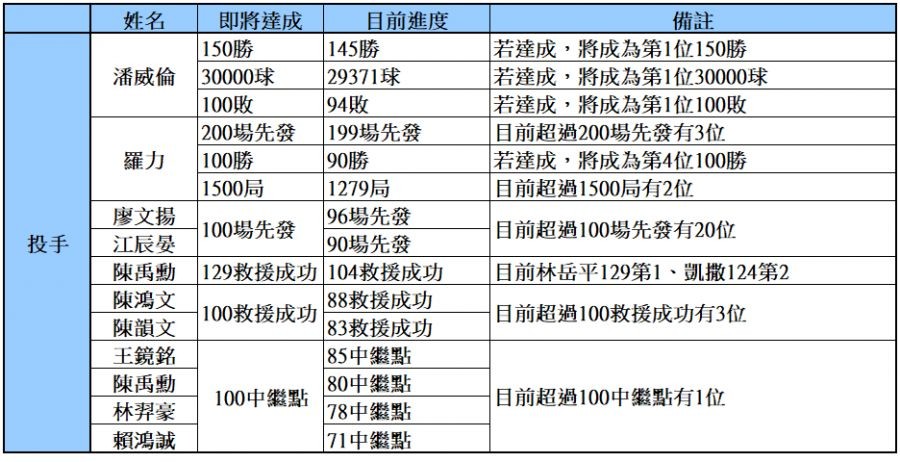 |  | 姓名 | 即將達成 | 目前進度 | 備註 |
|---|---|---|---|---|
| 投手 | 潘威倫 | 150勝 | 145勝 | 若達成，將成為第1位150勝 |
|  |  | 30000球 | 29371球 | 若達成，將成為第1位30000球 |
|  |  | 100敗 | 94敗 | 若達成，將成為第1位100敗 |
|  | 羅力 | 200場先發 | 199場先發 | 目前超過200場先發有3位 |
|  |  | 100勝 | 90勝 | 若達成，將成為第4位100勝 |
|  |  | 1500局 | 1279局 | 目前超過1500局有2位 |
|  | 廖文揚 | 100場先發 | 96場先發 | 目前超過100場先發有20位 |
|  | 江辰晏 |  | 90場先發 |  |
|  | 陳禹勳 | 129救援成功 | 104救援成功 | 目前林岳平129第1、凱撒124第2 |
|  | 陳鴻文 | 100救援成功 | 88救援成功 | 目前超過100救援成功有3位 |
|  | 陳韻文 |  | 83救援成功 |  |
|  | 王鏡銘 | 100中繼點 | 85中繼點 | 目前超過100中繼點有1位 |
|  | 陳禹勳 |  | 80中繼點 |  |
|  | 林羿豪 |  | 78中繼點 |  |
|  | 賴鴻誠 |  | 71中繼點 |  |